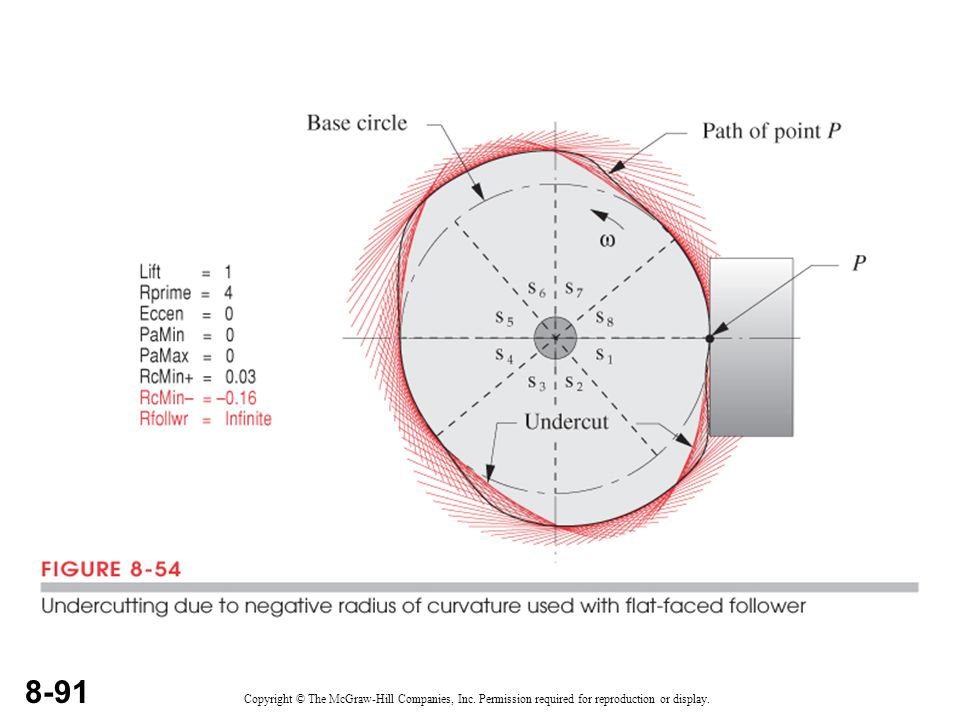 Base circle

Path of point $P$

$\omega$

$P$

Lift = 1
Rprime = 4
Eccen = 0
PaMin = 0
PaMax = 0
RcMin+ = 0.03
RcMin– = –0.16
Rfollwr = Infinite

$s_6$ $s_7$
$s_5$ $s_8$
$s_4$ $s_1$
$s_3$ $s_2$

Undercut

FIGURE 8-54

Undercutting due to negative radius of curvature used with flat-faced follower

8-91

Copyright © The McGraw-Hill Companies, Inc. Permission required for reproduction or display.